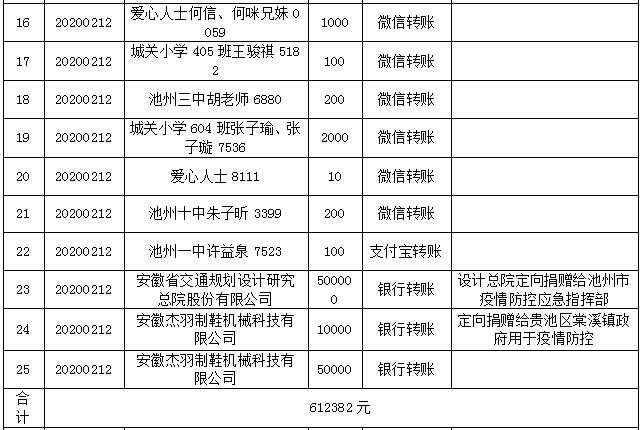 | 16 | 20200212 | 爱心人士何信、何咪兄妹 0059 | 1000 | 微信转账 | |
|---|---|---|---|---|---|
| 17 | 20200212 | 城关小学 405 班王骏祺 5182 | 100 | 微信转账 | |
| 18 | 20200212 | 池州三中胡老师 6880 | 200 | 微信转账 | |
| 19 | 20200212 | 城关小学 604 班张子瑜、张子璇 7536 | 2000 | 微信转账 | |
| 20 | 20200212 | 爱心人士 8111 | 10 | 微信转账 | |
| 21 | 20200212 | 池州十中朱子昕 3399 | 200 | 微信转账 | |
| 22 | 20200212 | 池州一中许益泉 7523 | 100 | 支付宝转账 | |
| 23 | 20200212 | 安徽省交通规划设计研究总院股份有限公司 | 500000 | 银行转账 | 设计总院定向捐赠给池州市疫情防控应急指挥部 |
| 24 | 20200212 | 安徽杰羽制鞋机械科技有限公司 | 10000 | 银行转账 | 定向捐赠给贵池区棠溪镇政府用于疫情防控 |
| 25 | 20200212 | 安徽杰羽制鞋机械科技有限公司 | 50000 | 银行转账 | |
| 合计 | 612382 元 | | | | |